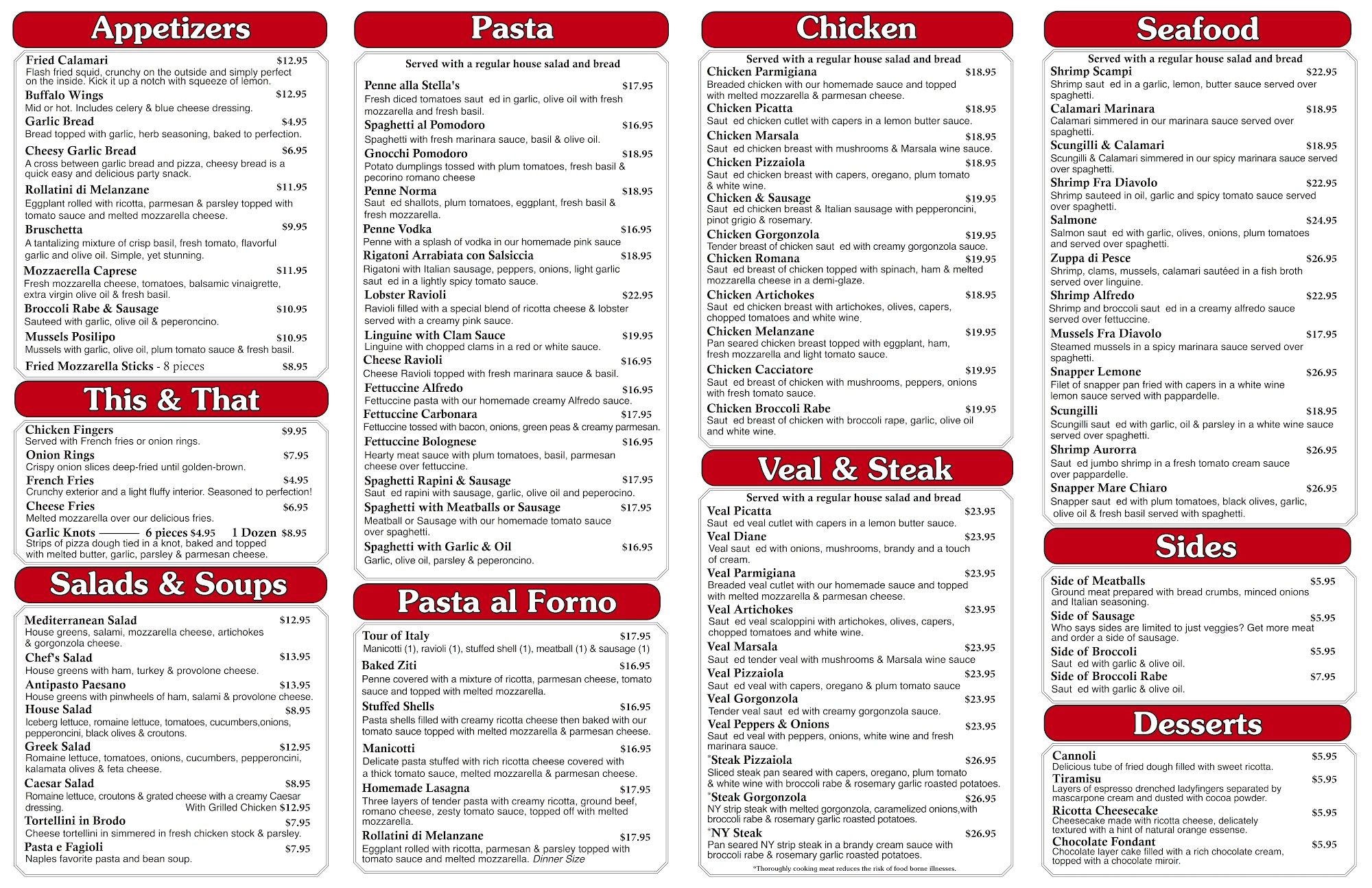 Appetizers

Fried Calamari $12.95
Flash fried squid, crunchy on the outside and simply perfect on the inside. Kick it up a notch with squeeze of lemon.
Buffalo Wings $12.95
Mid or hot. Includes celery & blue cheese dressing.
Garlic Bread $4.95
Bread topped with garlic, herb seasoning, baked to perfection.
Cheesy Garlic Bread $6.95
A cross between garlic bread and pizza, cheesy bread is a quick easy and delicious party snack.
Rollatini di Melanzane $11.95
Eggplant rolled with ricotta, parmesan & parsley topped with tomato sauce and melted mozzarella cheese.
Bruschetta $9.95
A tantalizing mixture of crisp basil, fresh tomato, flavorful garlic and olive oil. Simple, yet stunning.
Mozzaerella Caprese $11.95
Fresh mozzarella cheese, tomatoes, balsamic vinaigrette, extra virgin olive oil & fresh basil.
Broccoli Rabe & Sausage $10.95
Sauteed with garlic, olive oil & peperoncino.
Mussels Posilipo $10.95
Mussels with garlic, olive oil, plum tomato sauce & fresh basil.
Fried Mozzarella Sticks - 8 pieces $8.95

This & That

Chicken Fingers $9.95
Served with French fries or onion rings.
Onion Rings $7.95
Crispy onion slices deep-fried until golden-brown.
French Fries $4.95
Crunchy exterior and a light fluffy interior. Seasoned to perfection!
Cheese Fries $6.95
Melted mozzarella over our delicious fries.
Garlic Knots ——— 6 pieces $4.95 1 Dozen $8.95
Strips of pizza dough tied in a knot, baked and topped with melted butter, garlic, parsley & parmesan cheese.

Salads & Soups

Mediterranean Salad $12.95
House greens, salami, mozzarella cheese, artichokes & gorgonzola cheese.
Chef's Salad $13.95
House greens with ham, turkey & provolone cheese.
Antipasto Paesano $13.95
House greens with pinwheels of ham, salami & provolone cheese.
House Salad $8.95
Iceberg lettuce, romaine lettuce, tomatoes, cucumbers,onions, pepperoncini, black olives & croutons.
Greek Salad $12.95
Romaine lettuce, tomatoes, onions, cucumbers, pepperoncini, kalamata olives & feta cheese.
Caesar Salad $8.95
Romaine lettuce, croutons & grated cheese with a creamy Caesar dressing. With Grilled Chicken $12.95
Tortellini in Brodo $7.95
Cheese tortellini in simmered in fresh chicken stock & parsley.
Pasta e Fagioli $7.95
Naples favorite pasta and bean soup.

Pasta

Served with a regular house salad and bread

Penne alla Stella's $17.95
Fresh diced tomatoes saut ed in garlic, olive oil with fresh mozzarella and fresh basil.
Spaghetti al Pomodoro $16.95
Spaghetti with fresh marinara sauce, basil & olive oil.
Gnocchi Pomodoro $18.95
Potato dumplings tossed with plum tomatoes, fresh basil & pecorino romano cheese
Penne Norma $18.95
Saut ed shallots, plum tomatoes, eggplant, fresh basil & fresh mozzarella.
Penne Vodka $16.95
Penne with a splash of vodka in our homemade pink sauce
Rigatoni Arrabiata con Salsiccia $18.95
Rigatoni with Italian sausage, peppers, onions, light garlic saut ed in a lightly spicy tomato sauce.
Lobster Ravioli $22.95
Ravioli filled with a special blend of ricotta cheese & lobster served with a creamy pink sauce.
Linguine with Clam Sauce $19.95
Linguine with chopped clams in a red or white sauce.
Cheese Ravioli $16.95
Cheese Ravioli topped with fresh marinara sauce & basil.
Fettuccine Alfredo $16.95
Fettuccine pasta with our homemade creamy Alfredo sauce.
Fettuccine Carbonara $17.95
Fettuccine tossed with bacon, onions, green peas & creamy parmesan.
Fettuccine Bolognese $16.95
Hearty meat sauce with plum tomatoes, basil, parmesan cheese over fettuccine.
Spaghetti Rapini & Sausage $17.95
Saut ed rapini with sausage, garlic, olive oil and peperocino.
Spaghetti with Meatballs or Sausage $17.95
Meatball or Sausage with our homemade tomato sauce over spaghetti.
Spaghetti with Garlic & Oil $16.95
Garlic, olive oil, parsley & peperoncino.

Pasta al Forno

Tour of Italy $17.95
Manicotti (1), ravioli (1), stuffed shell (1), meatball (1) & sausage (1)
Baked Ziti $16.95
Penne covered with a mixture of ricotta, parmesan cheese, tomato sauce and topped with melted mozzarella.
Stuffed Shells $16.95
Pasta shells filled with creamy ricotta cheese then baked with our tomato sauce topped with melted mozzarella & parmesan cheese.
Manicotti $16.95
Delicate pasta stuffed with rich ricotta cheese covered with a thick tomato sauce, melted mozzarella & parmesan cheese.
Homemade Lasagna $17.95
Three layers of tender pasta with creamy ricotta, ground beef, romano cheese, zesty tomato sauce, topped off with melted mozzarella.
Rollatini di Melanzane $17.95
Eggplant rolled with ricotta, parmesan & parsley topped with tomato sauce and melted mozzarella. Dinner Size

Chicken

Served with a regular house salad and bread
Chicken Parmigiana $18.95
Breaded chicken with our homemade sauce and topped with melted mozzarella & parmesan cheese.
Chicken Picatta $18.95
Saut ed chicken cutlet with capers in a lemon butter sauce.
Chicken Marsala $18.95
Saut ed chicken breast with mushrooms & Marsala wine sauce.
Chicken Pizzaiola $18.95
Saut ed chicken breast with capers, oregano, plum tomato & white wine.
Chicken & Sausage $19.95
Saut ed chicken breast & Italian sausage with pepperoncini, pinot grigio & rosemary.
Chicken Gorgonzola $19.95
Tender breast of chicken saut ed with creamy gorgonzola sauce.
Chicken Romana $19.95
Saut ed breast of chicken topped with spinach, ham & melted mozzarella cheese in a demi-glaze.
Chicken Artichokes $18.95
Saut ed chicken breast with artichokes, olives, capers, chopped tomatoes and white wine.
Chicken Melanzane $19.95
Pan seared chicken breast topped with eggplant, ham, fresh mozzarella and light tomato sauce.
Chicken Cacciatore $19.95
Saut ed breast of chicken with mushrooms, peppers, onions with fresh tomato sauce.
Chicken Broccoli Rabe $19.95
Saut ed breast of chicken with broccoli rape, garlic, olive oil and white wine.

Veal & Steak

Served with a regular house salad and bread
Veal Picatta $23.95
Saut ed veal cutlet with capers in a lemon butter sauce.
Veal Diane $23.95
Veal saut ed with onions, mushrooms, brandy and a touch of cream.
Veal Parmigiana $23.95
Breaded veal cutlet with our homemade sauce and topped with melted mozzarella & parmesan cheese.
Veal Artichokes $23.95
Saut ed veal scaloppini with artichokes, olives, capers, chopped tomatoes and white wine.
Veal Marsala $23.95
Saut ed tender veal with mushrooms & Marsala wine sauce
Veal Pizzaiola $23.95
Saut ed veal with capers, oregano & plum tomato sauce
Veal Gorgonzola $23.95
Tender veal saut ed with creamy gorgonzola sauce.
Veal Peppers & Onions $23.95
Saut ed veal with peppers, onions, white wine and fresh marinara sauce.
*Steak Pizzaiola $26.95
Sliced steak pan seared with capers, oregano, plum tomato & white wine with broccoli rabe & rosemary garlic roasted potatoes.
*Steak Gorgonzola $26.95
NY strip steak with melted gorgonzola, caramelized onions,with broccoli rabe & rosemary garlic roasted potatoes.
*NY Steak $26.95
Pan seared NY strip steak in a brandy cream sauce with broccoli rabe & rosemary garlic roasted potatoes.
*Thoroughly cooking meat reduces the risk of food borne illnesses.

Seafood

Served with a regular house salad and bread
Shrimp Scampi $22.95
Shrimp saut ed in a garlic, lemon, butter sauce served over spaghetti.
Calamari Marinara $18.95
Calamari simmered in our marinara sauce served over spaghetti.
Scungilli & Calamari $18.95
Scungilli & Calamari simmered in our spicy marinara sauce served over spaghetti.
Shrimp Fra Diavolo $22.95
Shrimp sauteed in oil, garlic and spicy tomato sauce served over spaghetti.
Salmone $24.95
Salmon saut ed with garlic, olives, onions, plum tomatoes and served over spaghetti.
Zuppa di Pesce $26.95
Shrimp, clams, mussels, calamari sautéed in a fish broth served over linguine.
Shrimp Alfredo $22.95
Shrimp and broccoli saut ed in a creamy alfredo sauce served over fettuccine.
Mussels Fra Diavolo $17.95
Steamed mussels in a spicy marinara sauce served over spaghetti.
Snapper Lemone $26.95
Filet of snapper pan fried with capers in a white wine lemon sauce served with pappardelle.
Scungilli $18.95
Scungilli saut ed with garlic, oil & parsley in a white wine sauce served over spaghetti.
Shrimp Aurorra $26.95
Saut ed jumbo shrimp in a fresh tomato cream sauce over pappardelle.
Snapper Mare Chiaro $26.95
Snapper saut ed with plum tomatoes, black olives, garlic, olive oil & fresh basil served with spaghetti.

Sides

Side of Meatballs $5.95
Ground meat prepared with bread crumbs, minced onions and Italian seasoning.
Side of Sausage $5.95
Who says sides are limited to just veggies? Get more meat and order a side of sausage.
Side of Broccoli $5.95
Saut ed with garlic & olive oil.
Side of Broccoli Rabe $7.95
Saut ed with garlic & olive oil.

Desserts

Cannoli $5.95
Delicious tube of fried dough filled with sweet ricotta.
Tiramisu $5.95
Layers of espresso drenched ladyfingers separated by mascarpone cream and dusted with cocoa powder.
Ricotta Cheesecake $5.95
Cheesecake made with ricotta cheese, delicately textured with a hint of natural orange essense.
Chocolate Fondant $5.95
Chocolate layer cake filled with a rich chocolate cream, topped with a chocolate miroir.